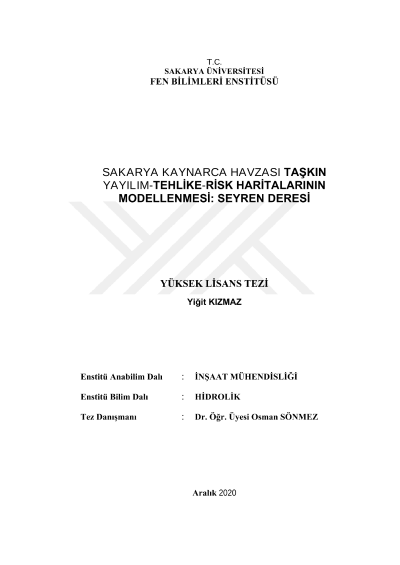 T.C.
SAKARYA ÜNİVERSİTESİ
FEN BİLİMLERİ ENSTİTÜSÜ

SAKARYA KAYNARCA HAVZASI TAŞKIN YAYILIM-TEHLİKE-RİSK HARİTALARININ MODELLENMESİ: SEYREN DERESİ

YÜKSEK LİSANS TEZİ
Yiğit KIZMAZ

Enstitü Anabilim Dalı : İNŞAAT MÜHENDİSLİĞİ

Enstitü Bilim Dalı : HİDROLİK

Tez Danışmanı : Dr. Öğr. Üyesi Osman SÖNMEZ

Aralık 2020